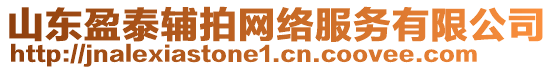 山东盈泰辅拍网络服务有限公司
http://jnalexiastone1.cn.coovee.com